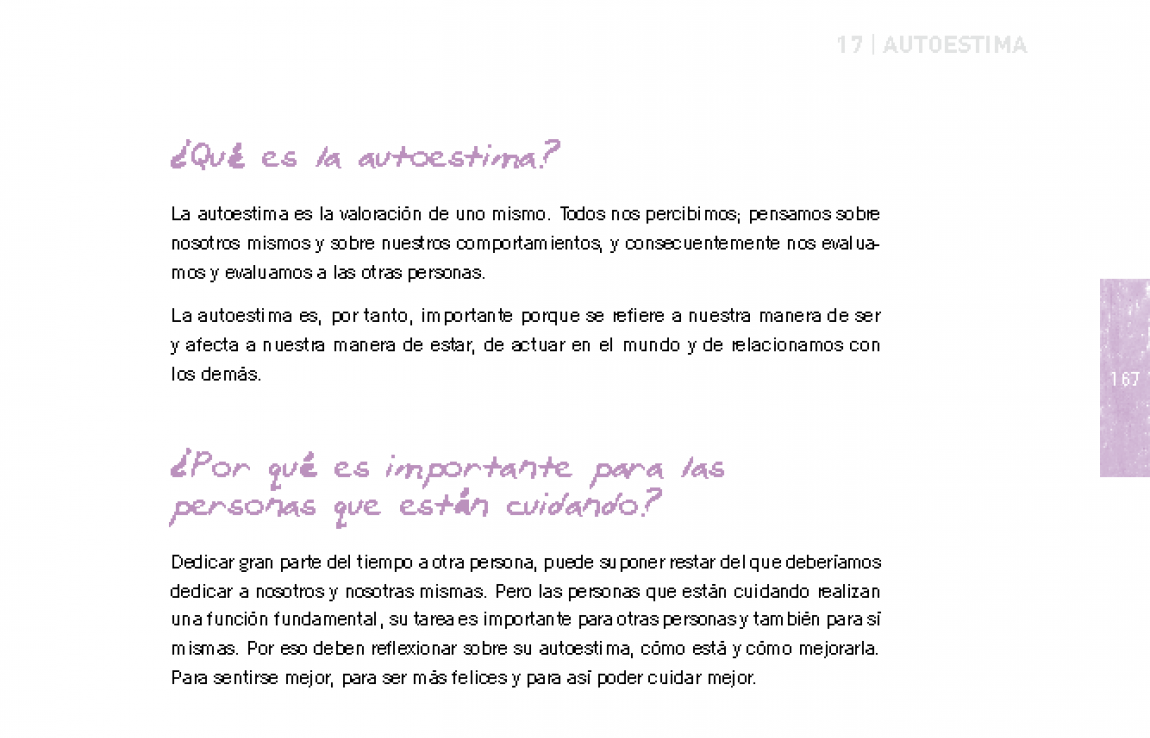 17 | AUTOESTIMA

¿Qué es la autoestima?

La autoestima es la valoración de uno mismo. Todos nos percibimos; pensamos sobre nosotros mismos y sobre nuestros comportamientos, y consecuentemente nos evaluamos y evaluamos a las otras personas.

La autoestima es, por tanto, importante porque se refiere a nuestra manera de ser y afecta a nuestra manera de estar, de actuar en el mundo y de relacionarnos con los demás.

167

¿Por qué es importante para las personas que están cuidando?

Dedicar gran parte del tiempo a otra persona, puede suponer restar del que deberíamos dedicar a nosotros y nosotras mismas. Pero las personas que están cuidando realizan una función fundamental, su tarea es importante para otras personas y también para sí mismas. Por eso deben reflexionar sobre su autoestima, cómo está y cómo mejorarla. Para sentirse mejor, para ser más felices y para así poder cuidar mejor.